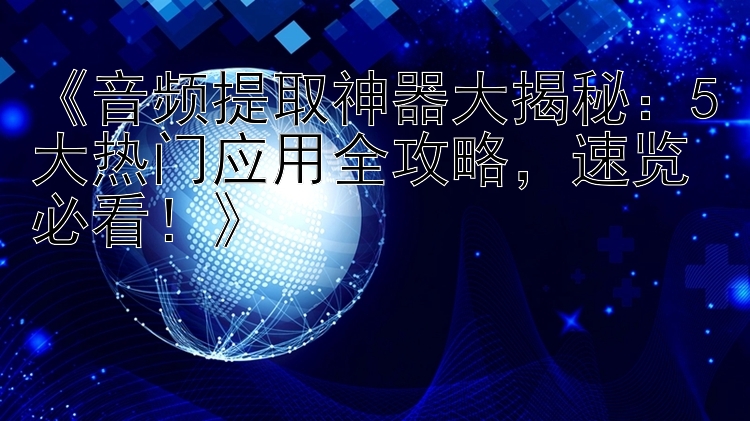 《音频提取神器大揭秘：5大热门应用全攻略，速览必看！》